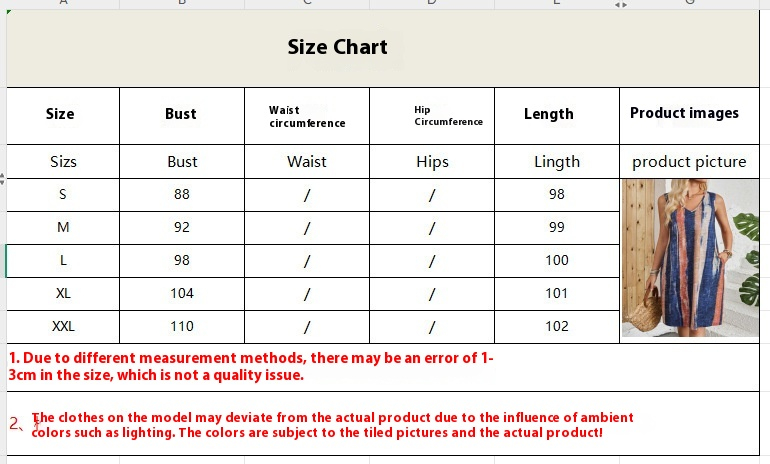 Size Chart

| Size | Bust | Waist circumference | Hip Circumference | Length | Product images |
|---|---|---|---|---|---|
| Sizs | Bust | Waist | Hips | Lingth | product picture |
| S | 88 | / | / | 98 | |
| M | 92 | / | / | 99 | |
| L | 98 | / | / | 100 | |
| XL | 104 | / | / | 101 | |
| XXL | 110 | / | / | 102 | |

1. Due to different measurement methods, there may be an error of 1-3cm in the size, which is not a quality issue.

2、The clothes on the model may deviate from the actual product due to the influence of ambient colors such as lighting. The colors are subject to the tiled pictures and the actual product!